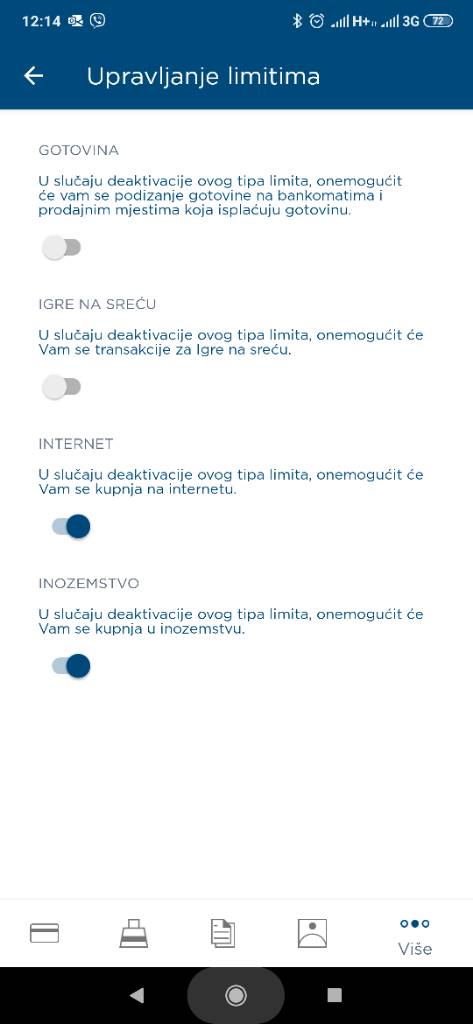 12:14 H+ 3G 72

Upravljanje limitima

GOTOVINA

U slučaju deaktivacije ovog tipa limita, onemogućit će vam se podizanje gotovine na bankomatima i prodajnim mjestima koja isplaćuju gotovinu.

IGRE NA SREĆU

U slučaju deaktivacije ovog tipa limita, onemogućit će Vam se transakcije za Igre na sreću.

INTERNET

U slučaju deaktivacije ovog tipa limita, onemogućit će Vam se kupnja na internetu.

INOZEMSTVO

U slučaju deaktivacije ovog tipa limita, onemogućit će Vam se kupnja u inozemstvu.

Više